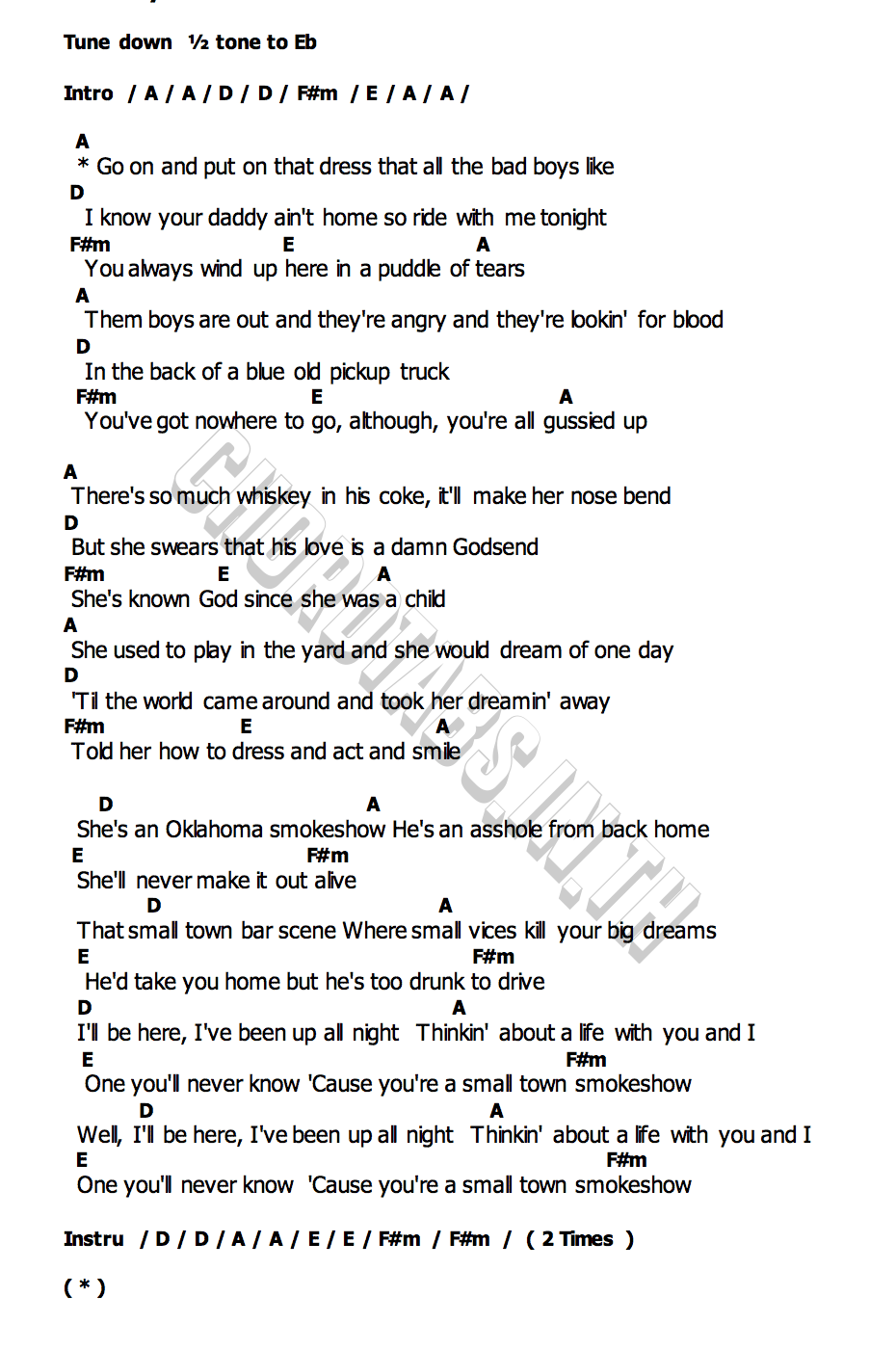 Tune down ½ tone to Eb

Intro / A / A / D / D / F#m / E / A / A /

A
* Go on and put on that dress that all the bad boys like
D
I know your daddy ain't home so ride with me tonight
F#m E A
You always wind up here in a puddle of tears
A
Them boys are out and they're angry and they're lookin' for blood
D
In the back of a blue old pickup truck
F#m E A
You've got nowhere to go, although, you're all gussied up

A
There's so much whiskey in his coke, it'll make her nose bend
D
But she swears that his love is a damn Godsend
F#m E A
She's known God since she was a child
A
She used to play in the yard and she would dream of one day
D
'Til the world came around and took her dreamin' away
F#m E A
Told her how to dress and act and smile

D A
She's an Oklahoma smokeshow He's an asshole from back home
E F#m
She'll never make it out alive
D A
That small town bar scene Where small vices kill your big dreams
E F#m
He'd take you home but he's too drunk to drive
D A
I'll be here, I've been up all night Thinkin' about a life with you and I
E F#m
One you'll never know 'Cause you're a small town smokeshow
D A
Well, I'll be here, I've been up all night Thinkin' about a life with you and I
E F#m
One you'll never know 'Cause you're a small town smokeshow

Instru / D / D / A / A / E / E / F#m / F#m / ( 2 Times )

( * )

CHORDTABS.IN.TH